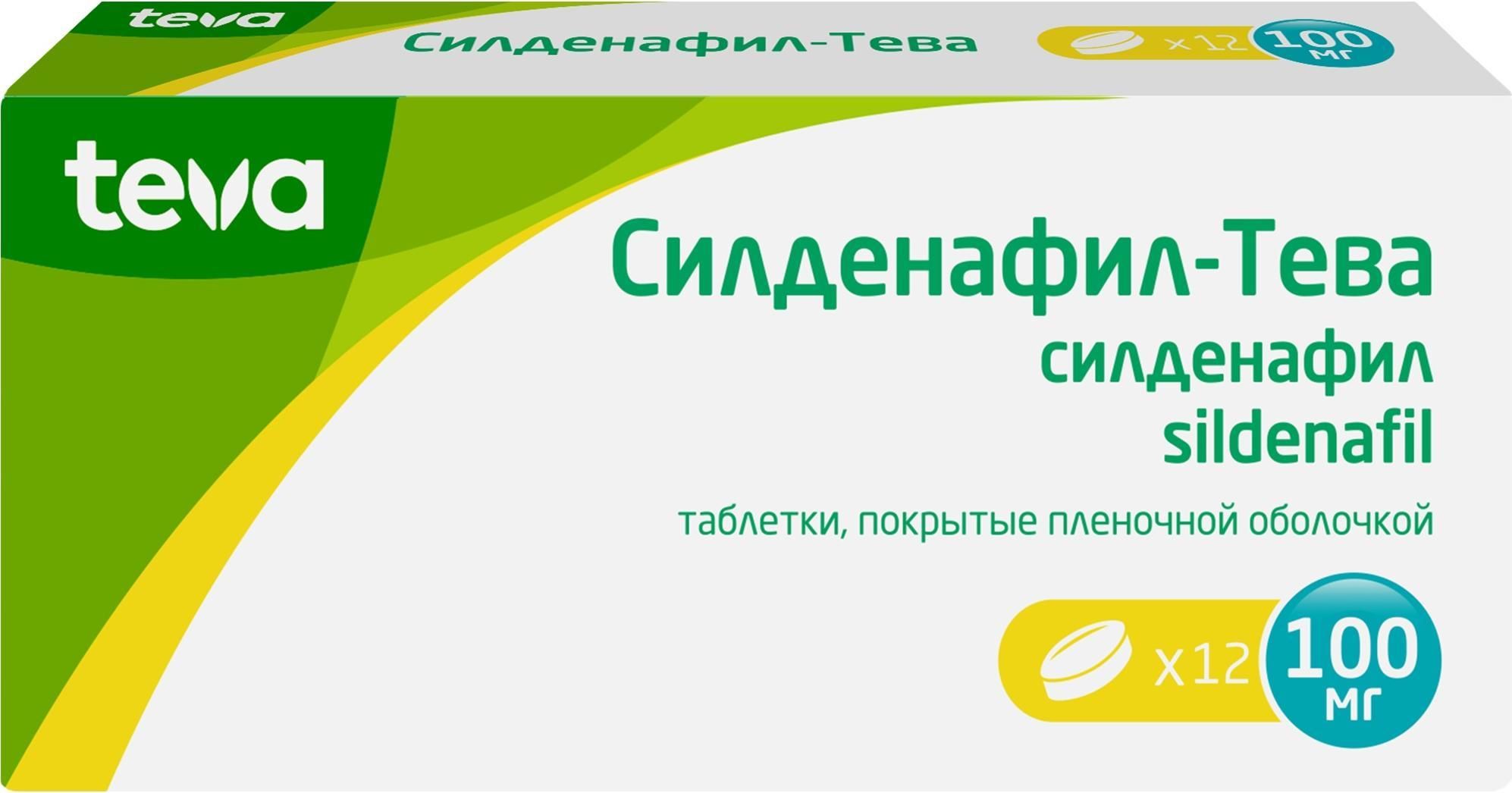 teva

Силденафил-Тева

x12 100 мг

teva

Силденафил-Тева
силденафил
sildenafil

таблетки, покрытые пленочной оболочкой

x12 100 мг